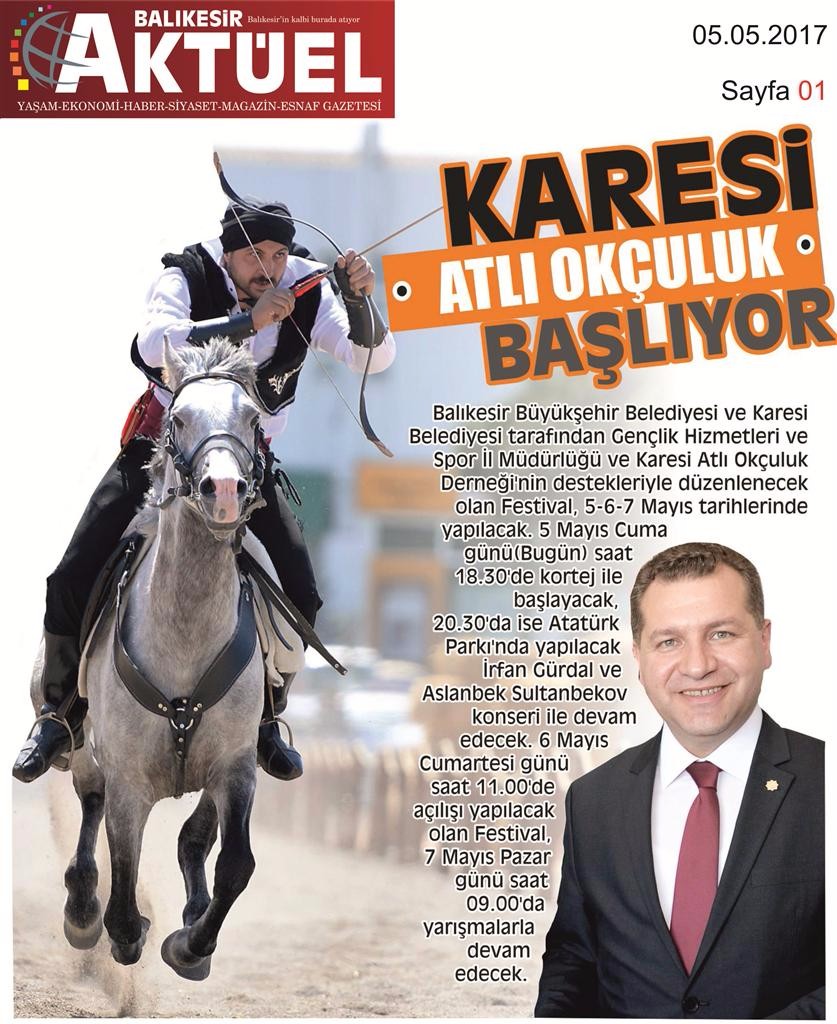 BALIKESİR Balıkesir'in kalbi burada atıyor
AKTÜEL
YAŞAM-EKONOMİ-HABER-SİYASET-MAGAZİN-ESNAF GAZETESİ

05.05.2017

Sayfa 01

KARESİ
ATLI OKÇULUK
BAŞLIYOR

Balıkesir Büyükşehir Belediyesi ve Karesi Belediyesi tarafından Gençlik Hizmetleri ve Spor İl Müdürlüğü ve Karesi Atlı Okçuluk Derneği'nin destekleriyle düzenlenecek olan Festival, 5-6-7 Mayıs tarihlerinde yapılacak. 5 Mayıs Cuma günü(Bugün) saat 18.30'de kortej ile başlayacak, 20.30'da ise Atatürk Parkı'nda yapılacak İrfan Gürdal ve Aslanbek Sultanbekov konseri ile devam edecek. 6 Mayıs Cumartesi günü saat 11.00'de açılışı yapılacak olan Festival, 7 Mayıs Pazar günü saat 09.00'da yarışmalarla devam edecek.